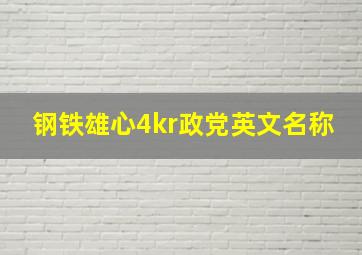 钢铁雄心4kr政党英文名称